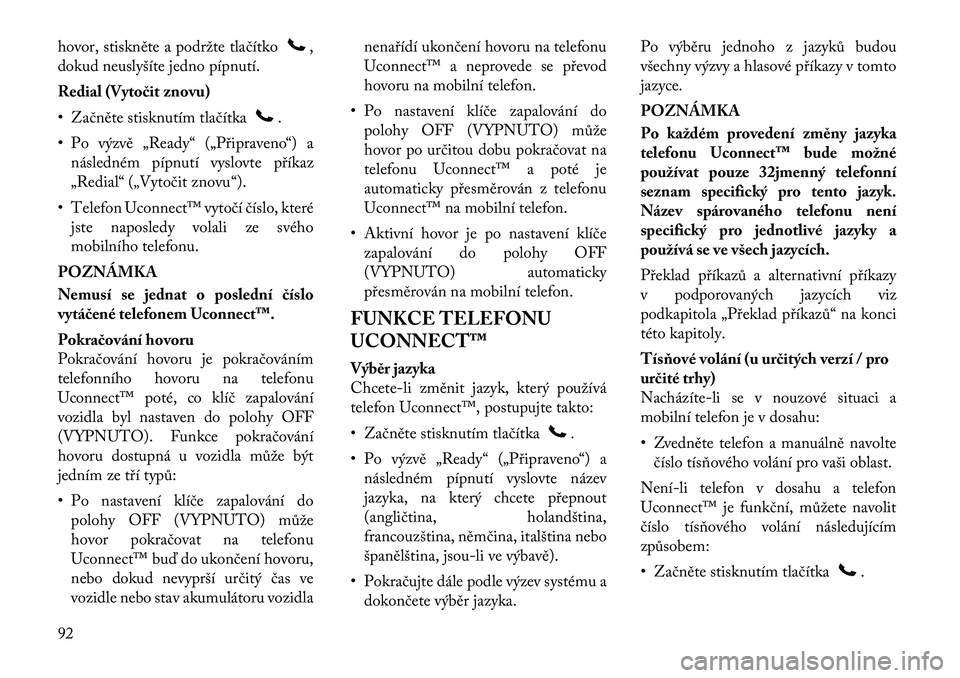 hovor, stiskněte a podržte tlačítko , dokud neuslyšíte jedno pípnutí.

Redial (Vytočit znovu)

• Začněte stisknutím tlačítka .

• Po výzvě „Ready“ („Připraveno“) a následném pípnutí vyslovte příkaz „Redial“ („Vytočit znovu“).

• Telefon Uconnect™ vytočí číslo, které jste naposledy volali ze svého mobilního telefonu.

POZNÁMKA

Nemusí se jednat o poslední číslo vytáčené telefonem Uconnect™.

Pokračování hovoru
Pokračování hovoru je pokračováním telefonního hovoru na telefonu Uconnect™ poté, co klíč zapalování vozidla byl nastaven do polohy OFF (VYPNUTO). Funkce pokračování hovoru dostupná u vozidla může být jedním ze tří typů:

• Po nastavení klíče zapalování do polohy OFF (VYPNUTO) může hovor pokračovat na telefonu Uconnect™ buď do ukončení hovoru, nebo dokud nevyprší určitý čas ve vozidle nebo stav akumulátoru vozidla nenařídí ukončení hovoru na telefonu Uconnect™ a neprovede se převod hovoru na mobilní telefon.

• Po nastavení klíče zapalování do polohy OFF (VYPNUTO) může hovor po určitou dobu pokračovat na telefonu Uconnect™ a poté je automaticky přesměrován z telefonu Uconnect™ na mobilní telefon.

• Aktivní hovor je po nastavení klíče zapalování do polohy OFF (VYPNUTO) automaticky přesměrován na mobilní telefon.

FUNKCE TELEFONU UCONNECT™

Výběr jazyka
Chcete-li změnit jazyk, který používá telefon Uconnect™, postupujte takto:

• Začněte stisknutím tlačítka .

• Po výzvě „Ready“ („Připraveno“) a následném pípnutí vyslovte název jazyka, na který chcete přepnout (angličtina, holandština, francouzština, němčina, italština nebo španělština, jsou-li ve výbavě).

• Pokračujte dále podle výzev systému a dokončete výběr jazyka.

Po výběru jednoho z jazyků budou všechny výzvy a hlasové příkazy v tomto jazyce.

POZNÁMKA

Po každém provedení změny jazyka telefonu Uconnect™ bude možné používat pouze 32jmenný telefonní seznam specifický pro tento jazyk. Název spárovaného telefonu není specifický pro jednotlivé jazyky a používá se ve všech jazycích.

Překlad příkazů a alternativní příkazy v podporovaných jazycích viz podkapitola „Překlad příkazů“ na konci této kapitoly.

Tísňové volání (u určitých verzí / pro určité trhy)
Nacházíte-li se v nouzové situaci a mobilní telefon je v dosahu:

• Zvedněte telefon a manuálně navolte číslo tísňového volání pro vaši oblast.

Není-li telefon v dosahu a telefon Uconnect™ je funkční, můžete navolit číslo tísňového volání následujícím způsobem:

• Začněte stisknutím tlačítka .

92

carmanualsonline.info